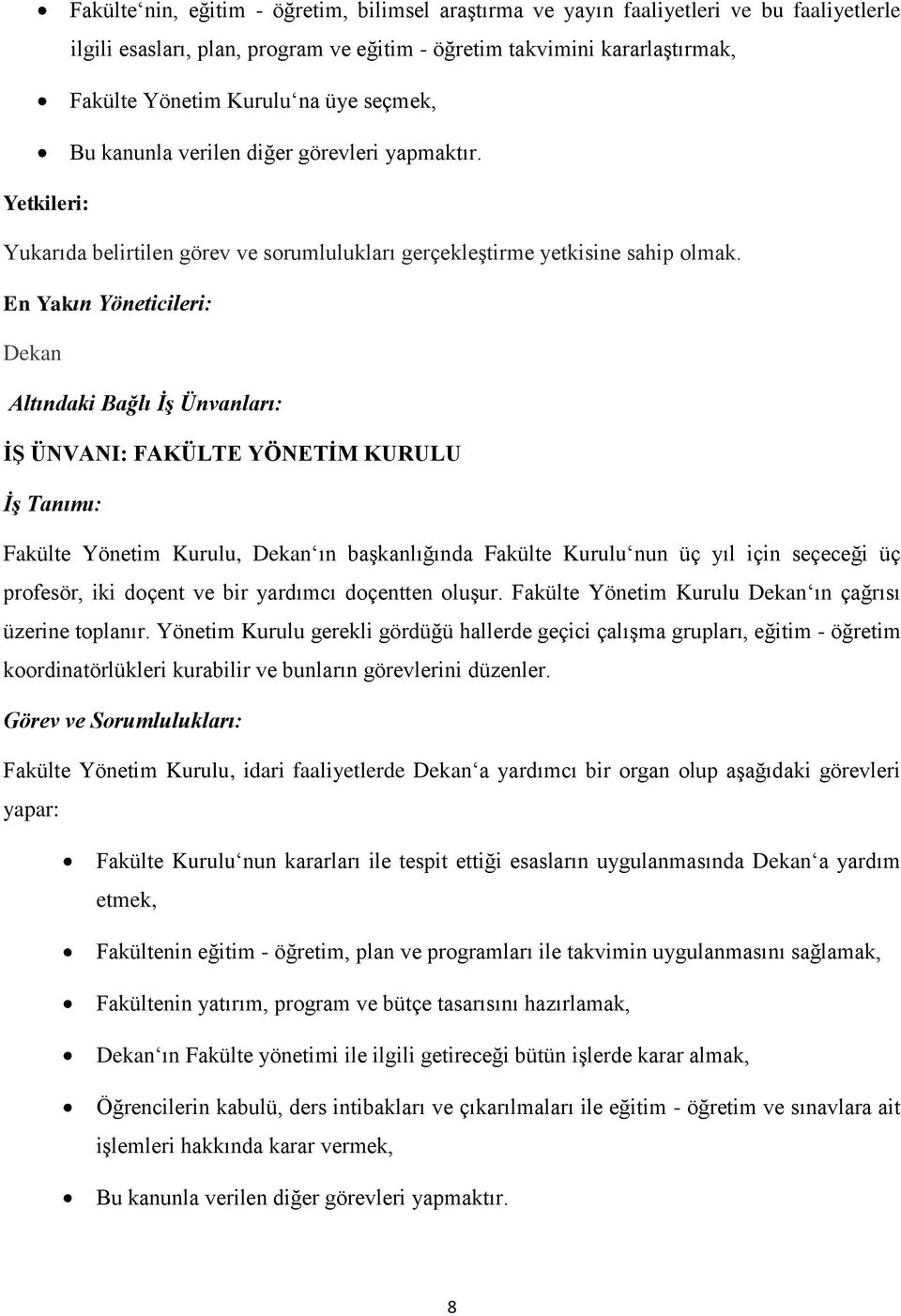 • Fakülte‘nin, eğitim - öğretim, bilimsel araştırma ve yayın faaliyetleri ve bu faaliyetlerle ilgili esasları, plan, program ve eğitim - öğretim takvimini kararlaştırmak,

• Fakülte Yönetim Kurulu‘na üye seçmek,

• Bu kanunla verilen diğer görevleri yapmaktır.

Yetkileri:

Yukarıda belirtilen görev ve sorumlulukları gerçekleştirme yetkisine sahip olmak.

En Yakın Yöneticileri:

Dekan

Altındaki Bağlı İş Ünvanları:

İŞ ÜNVANI: FAKÜLTE YÖNETİM KURULU

İş Tanımı:

Fakülte Yönetim Kurulu, Dekan‘ın başkanlığında Fakülte Kurulu‘nun üç yıl için seçeceği üç profesör, iki doçent ve bir yardımcı doçentten oluşur. Fakülte Yönetim Kurulu Dekan‘ın çağrısı üzerine toplanır. Yönetim Kurulu gerekli gördüğü hallerde geçici çalışma grupları, eğitim - öğretim koordinatörlükleri kurabilir ve bunların görevlerini düzenler.

Görev ve Sorumlulukları:

Fakülte Yönetim Kurulu, idari faaliyetlerde Dekan‘a yardımcı bir organ olup aşağıdaki görevleri yapar:

• Fakülte Kurulu‘nun kararları ile tespit ettiği esasların uygulanmasında Dekan‘a yardım etmek,

• Fakültenin eğitim - öğretim, plan ve programları ile takvimin uygulanmasını sağlamak,

• Fakültenin yatırım, program ve bütçe tasarısını hazırlamak,

• Dekan‘ın Fakülte yönetimi ile ilgili getireceği bütün işlerde karar almak,

• Öğrencilerin kabulü, ders intibakları ve çıkarılmaları ile eğitim - öğretim ve sınavlara ait işlemleri hakkında karar vermek,

• Bu kanunla verilen diğer görevleri yapmaktır.

8